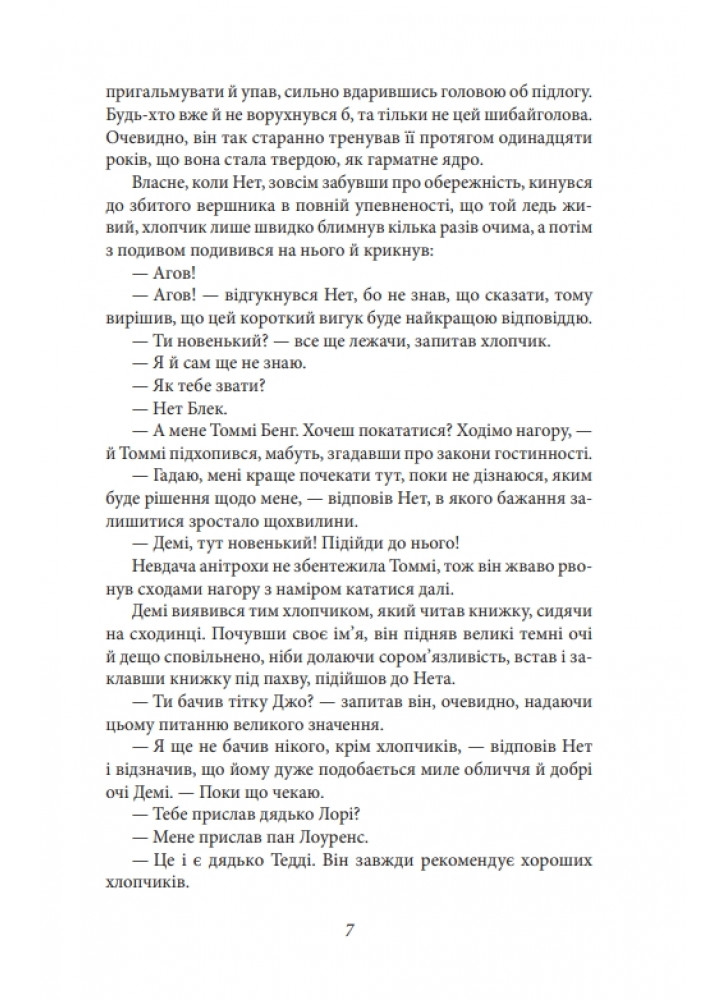 пригальмувати й упав, сильно вдарившись головою об підлогу. Будь-хто вже й не ворухнувся б, та тільки не цей шибайголова. Очевидно, він так старанно тренував її протягом одинадцяти років, що вона стала твердою, як гарматне ядро.

Власне, коли Нет, зовсім забувши про обережність, кинувся до збитого вершника в повній упевненості, що той ледь живий, хлопчик лише швидко блимнув кілька разів очима, а потім з подивом подивився на нього й крикнув:

— Агов!

— Агов! — відгукнувся Нет, бо не знав, що сказати, тому вирішив, що цей короткий вигук буде найкращою відповіддю.

— Ти новенький? — все ще лежачи, запитав хлопчик.

— Я й сам ще не знаю.

— Як тебе звати?

— Нет Блек.

— А мене Томмі Бенг. Хочеш покататися? Ходімо нагору, — й Томмі підхопився, мабуть, згадавши про закони гостинності.

— Гадаю, мені краще почекати тут, поки не дізнаюся, яким буде рішення щодо мене, — відповів Нет, в якого бажання залишитися зростало щохвилини.

— Демі, тут новенький! Підійди до нього!

Невдача анітрохи не збентежила Томмі, тож він жваво рвонув сходами нагору з наміром кататися далі.

Демі виявився тим хлопчиком, який читав книжку, сидячи на сходинці. Почувши своє ім'я, він підняв великі темні очі й дещо сповільнено, ніби долаючи сором'язливість, встав і заклавши книжку під пахву, підійшов до Нета.

— Ти бачив тітку Джо? — запитав він, очевидно, надаючи цьому питанню великого значення.

— Я ще не бачив нікого, крім хлопчиків, — відповів Нет і відзначив, що йому дуже подобається миле обличчя й добрі очі Демі. — Поки що чекаю.

— Тебе прислав дядько Лорі?

— Мене прислав пан Лоуренс.

— Це і є дядько Тедді. Він завжди рекомендує хороших хлопчиків.

7